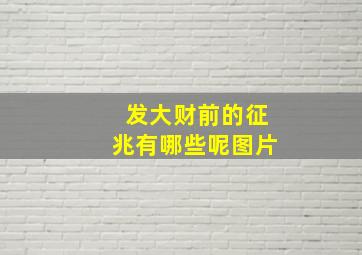 发大财前的征兆有哪些呢图片